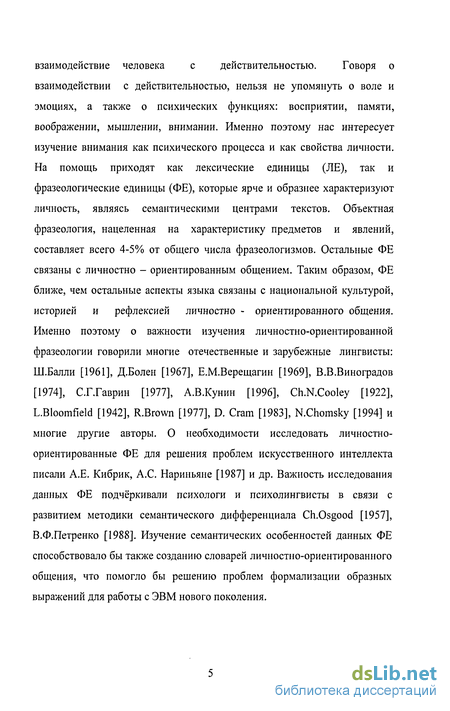 взаимодействие человека с действительностью. Говоря о взаимодействии с действительностью, нельзя не упомянуть о воле и эмоциях, а также о психических функциях: восприятии, памяти, воображении, мышлении, внимании. Именно поэтому нас интересует изучение внимания как психического процесса и как свойства личности. На помощь приходят как лексические единицы (ЛЕ), так и фразеологические единицы (ФЕ), которые ярче и образнее характеризуют личность, являясь семантическими центрами текстов. Объектная фразеология, нацеленная на характеристику предметов и явлений, составляет всего 4-5% от общего числа фразеологизмов. Остальные ФЕ связаны с личностно – ориентированным общением. Таким образом, ФЕ ближе, чем остальные аспекты языка связаны с национальной культурой, историей и рефлексией личностно - ориентированного общения. Именно поэтому о важности изучения личностно-ориентированной фразеологии говорили многие отечественные и зарубежные лингвисты: Ш.Балли [1961], Д.Болен [1967], Е.М.Верещагин [1969], В.В.Виноградов [1974], С.Г.Гаврин [1977], А.В.Кунин [1996], Ch.N.Cooley [1922], L.Bloomfield [1942], R.Brown [1977], D. Cram [1983], N.Chomsky [1994] и многие другие авторы. О необходимости исследовать личностно-ориентированные ФЕ для решения проблем искусственного интеллекта писали А.Е. Кибрик, А.С. Нариньяне [1987] и др. Важность исследования данных ФЕ подчёркивали психологи и психолингвисты в связи с развитием методики семантического дифференциала Ch.Osgood [1957], В.Ф.Петренко [1988]. Изучение семантических особенностей данных ФЕ способствовало бы также созданию словарей личностно-ориентированного общения, что помогло бы решению проблем формализации образных выражений для работы с ЭВМ нового поколения.

5

dsLib.net
библиотека диссертаций